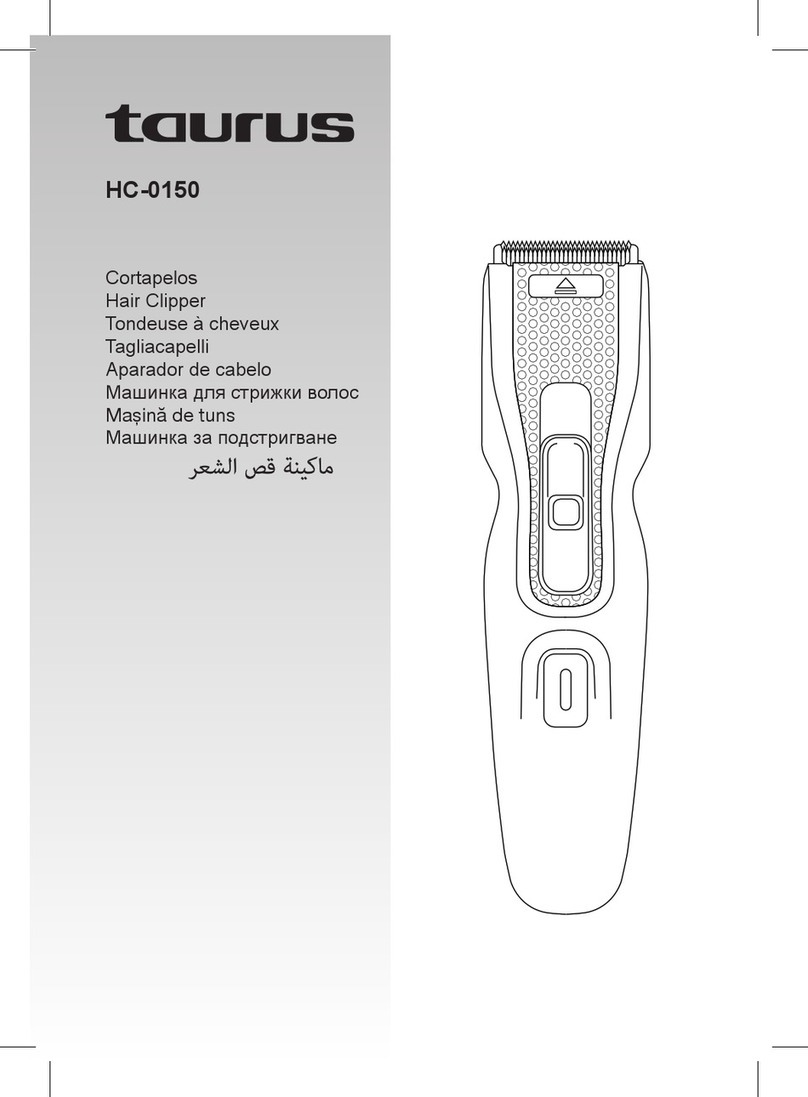 taurus

HC-0150

Cortapelos
Hair Clipper
Tondeuse à cheveux
Tagliacapelli
Aparador de cabelo
Машинка для стрижки волос
Mașină de tuns
Машинка за подстригване
ماكينة قص الشعر